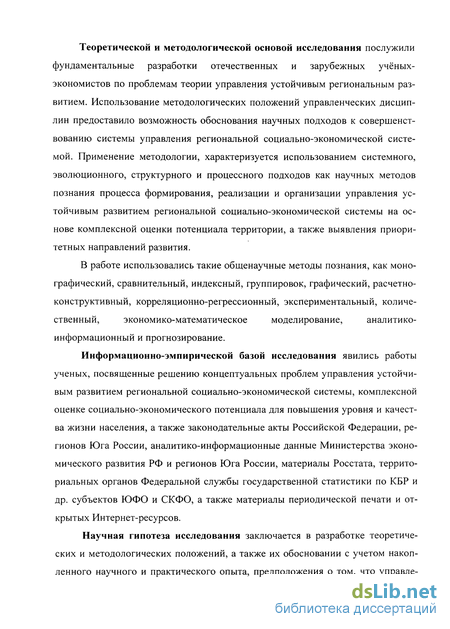 Теоретической и методологической основой исследования послужили фундаментальные разработки отечественных и зарубежных учёных-экономистов по проблемам теории управления устойчивым региональным развитием. Использование методологических положений управленческих дисциплин предоставило возможность обоснования научных подходов к совершенствованию системы управления региональной социально-экономической системой. Применение методологии, характеризуется использованием системного, эволюционного, структурного и процессного подходов как научных методов познания процесса формирования, реализации и организации управления устойчивым развитием региональной социально-экономической системы на основе комплексной оценки потенциала территории, а также выявления приоритетных направлений развития.

В работе использовались такие общенаучные методы познания, как монографический, сравнительный, индексный, группировок, графический, расчетно-конструктивный, корреляционно-регрессионный, экспериментальный, количественный, экономико-математическое моделирование, аналитико-информационный и прогнозирование.

Информационно-эмпирической базой исследования явились работы ученых, посвященные решению концептуальных проблем управления устойчивым развитием региональной социально-экономической системы, комплексной оценке социально-экономического потенциала для повышения уровня и качества жизни населения, а также законодательные акты Российской Федерации, регионов Юга России, аналитико-информационные данные Министерства экономического развития РФ и регионов Юга России, материалы Росстата, территориальных органов Федеральной службы государственной статистики по КБР и др. субъектов ЮФО и СКФО, а также материалы периодической печати и открытых Интернет-ресурсов.

Научная гипотеза исследования заключается в разработке теоретических и методологических положений, а также их обосновании с учетом накопленного научного и практического опыта, предположения о том, что управле-

dsLib.net
библиотека диссертаций